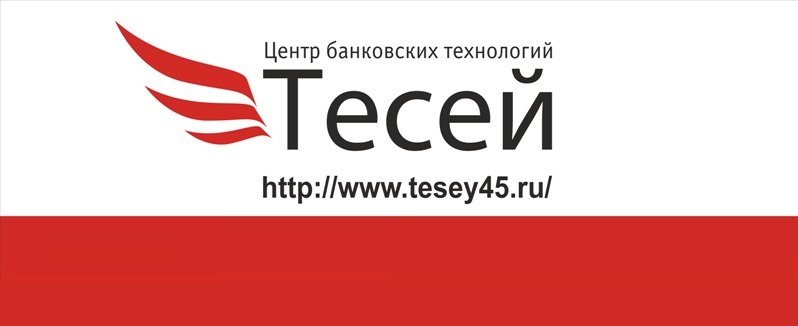 Центр банковских технологий
Тесей
http://www.tesey45.ru/